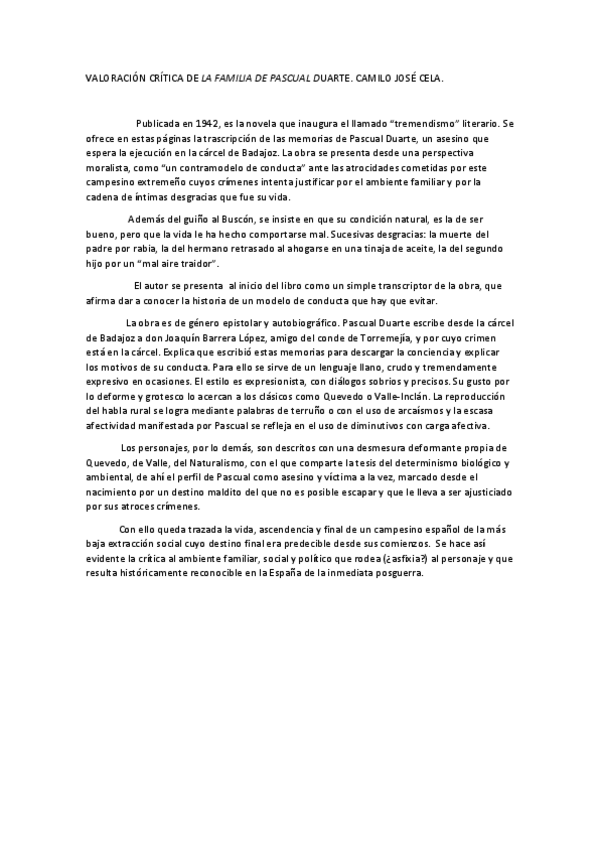 VALORACIÓN CRÍTICA DE LA FAMILIA DE PASCUAL DUARTE. CAMILO JOSÉ CELA.

Publicada en 1942, es la novela que inaugura el llamado "tremendismo" literario. Se ofrece en estas páginas la trascripción de las memorias de Pascual Duarte, un asesino que espera la ejecución en la cárcel de Badajoz. La obra se presenta desde una perspectiva moralista, como "un contramodelo de conducta" ante las atrocidades cometidas por este campesino extremeño cuyos crímenes intenta justificar por el ambiente familiar y por la cadena de íntimas desgracias que fue su vida.

Además del guiño al Buscón, se insiste en que su condición natural, es la de ser bueno, pero que la vida le ha hecho comportarse mal. Sucesivas desgracias: la muerte del padre por rabia, la del hermano retrasado al ahogarse en una tinaja de aceite, la del segundo hijo por un "mal aire traidor".

El autor se presenta al inicio del libro como un simple transcriptor de la obra, que afirma dar a conocer la historia de un modelo de conducta que hay que evitar.

La obra es de género epistolar y autobiográfico. Pascual Duarte escribe desde la cárcel de Badajoz a don Joaquín Barrera López, amigo del conde de Torremejía, y por cuyo crimen está en la cárcel. Explica que escribió estas memorias para descargar la conciencia y explicar los motivos de su conducta. Para ello se sirve de un lenguaje llano, crudo y tremendamente expresivo en ocasiones. El estilo es expresionista, con diálogos sobrios y precisos. Su gusto por lo deforme y grotesco lo acercan a los clásicos como Quevedo o Valle-Inclán. La reproducción del habla rural se logra mediante palabras de terruño o con el uso de arcaísmos y la escasa afectividad manifestada por Pascual se refleja en el uso de diminutivos con carga afectiva.

Los personajes, por lo demás, son descritos con una desmesura deformante propia de Quevedo, de Valle, del Naturalismo, con el que comparte la tesis del determinismo biológico y ambiental, de ahí el perfil de Pascual como asesino y víctima a la vez, marcado desde el nacimiento por un destino maldito del que no es posible escapar y que le lleva a ser ajusticiado por sus atroces crímenes.

Con ello queda trazada la vida, ascendencia y final de un campesino español de la más baja extracción social cuyo destino final era predecible desde sus comienzos. Se hace así evidente la crítica al ambiente familiar, social y político que rodea (¿asfixia?) al personaje y que resulta históricamente reconocible en la España de la inmediata posguerra.